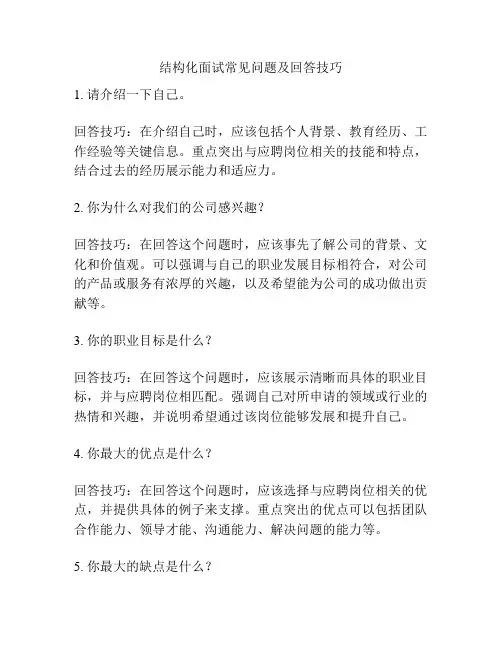 结构化面试常见问题及回答技巧

1. 请介绍一下自己。

回答技巧：在介绍自己时，应该包括个人背景、教育经历、工作经验等关键信息。重点突出与应聘岗位相关的技能和特点，结合过去的经历展示能力和适应力。

2. 你为什么对我们的公司感兴趣？

回答技巧：在回答这个问题时，应该事先了解公司的背景、文化和价值观。可以强调与自己的职业发展目标相符合，对公司的产品或服务有浓厚的兴趣，以及希望能为公司的成功做出贡献等。

3. 你的职业目标是什么？

回答技巧：在回答这个问题时，应该展示清晰而具体的职业目标，并与应聘岗位相匹配。强调自己对所申请的领域或行业的热情和兴趣，并说明希望通过该岗位能够发展和提升自己。

4. 你最大的优点是什么？

回答技巧：在回答这个问题时，应该选择与应聘岗位相关的优点，并提供具体的例子来支撑。重点突出的优点可以包括团队合作能力、领导才能、沟通能力、解决问题的能力等。

5. 你最大的缺点是什么？